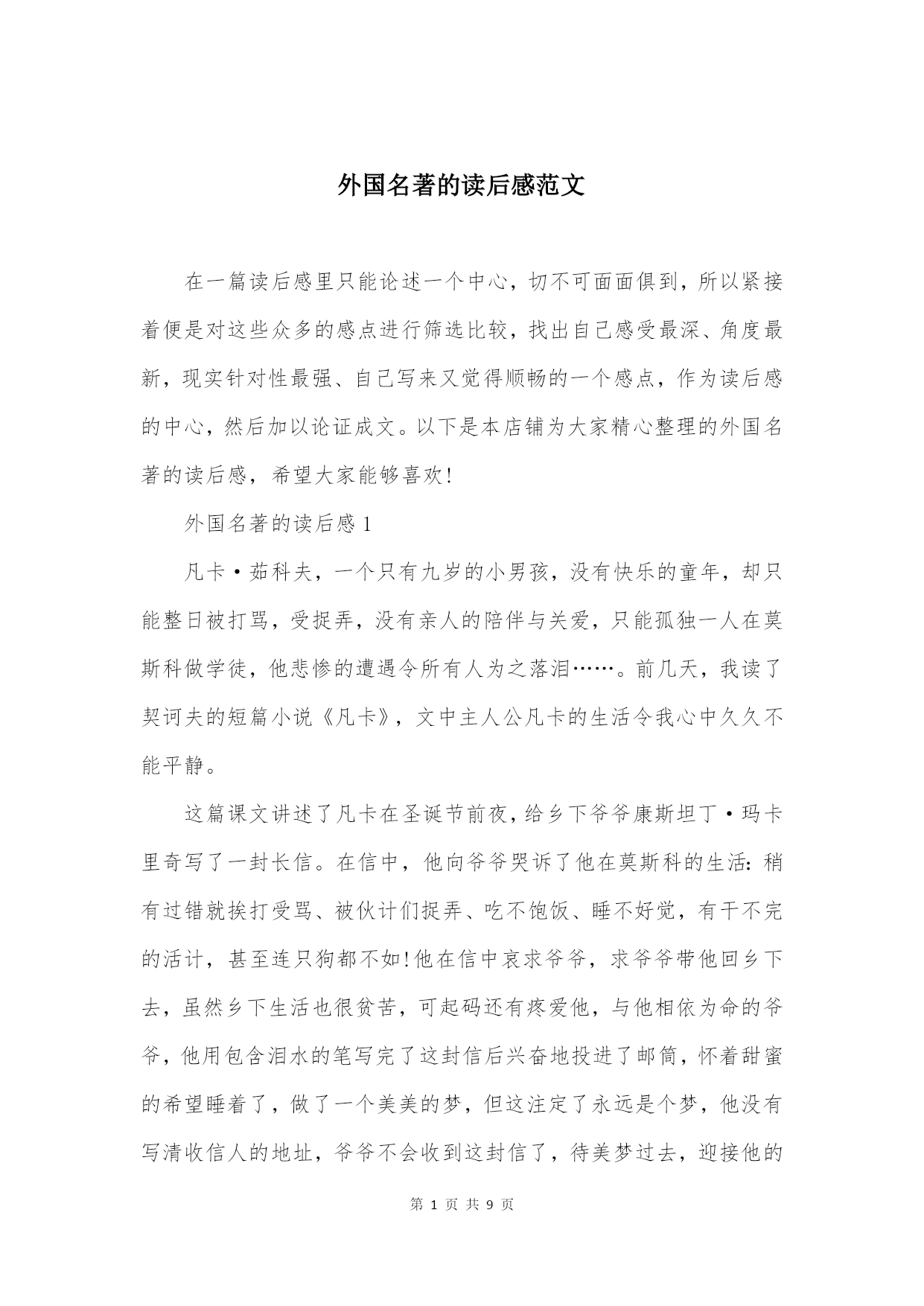 外国名著的读后感范文

在一篇读后感里只能论述一个中心，切不可面面俱到，所以紧接着便是对这些众多的感点进行筛选比较，找出自己感受最深、角度最新，现实针对性最强、自己写来又觉得顺畅的一个感点，作为读后感的中心，然后加以论证成文。以下是本店铺为大家精心整理的外国名著的读后感，希望大家能够喜欢!

外国名著的读后感 1

凡卡·茹科夫，一个只有九岁的小男孩，没有快乐的童年，却只能整日被打骂，受捉弄，没有亲人的陪伴与关爱，只能孤独一人在莫斯科做学徒，他悲惨的遭遇令所有人为之落泪……。前几天，我读了契诃夫的短篇小说《凡卡》，文中主人公凡卡的生活令我心中久久不能平静。

这篇课文讲述了凡卡在圣诞节前夜，给乡下爷爷康斯坦丁·玛卡里奇写了一封长信。在信中，他向爷爷哭诉了他在莫斯科的生活：稍有过错就挨打受骂、被伙计们捉弄、吃不饱饭、睡不好觉，有干不完的活计，甚至连只狗都不如!他在信中哀求爷爷，求爷爷带他回乡下去，虽然乡下生活也很贫苦，可起码还有疼爱他，与他相依为命的爷爷，他用包含泪水的笔写完了这封信后兴奋地投进了邮筒，怀着甜蜜的希望睡着了，做了一个美美的梦，但这注定了永远是个梦，他没有写清收信人的地址，爷爷不会收到这封信了，待美梦过去，迎接他的

第 1 页 共 9 页